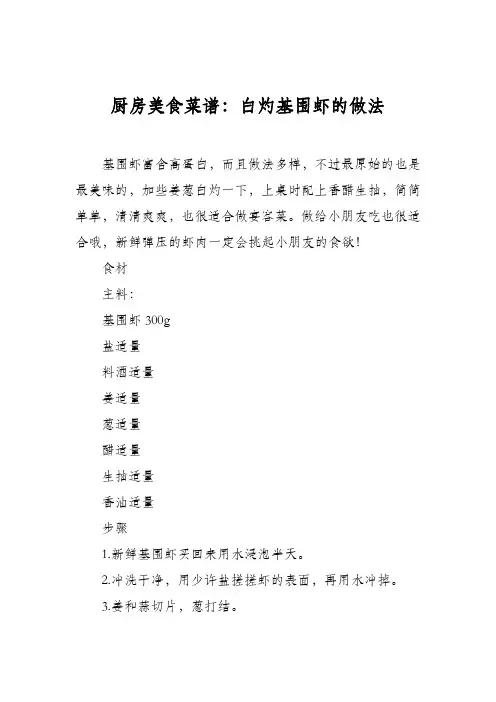 厨房美食菜谱：白灼基围虾的做法

基围虾富含高蛋白，而且做法多样，不过最原始的也是最美味的，加些姜葱白灼一下，上桌时配上香醋生抽，简简单单，清清爽爽，也很适合做宴客菜。做给小朋友吃也很适合哦，新鲜弹压的虾肉一定会挑起小朋友的食欲！

食材

主料：

基围虾 300g

盐适量

料酒适量

姜适量

葱适量

醋适量

生抽适量

香油适量

步骤

1.新鲜基围虾买回来用水浸泡半天。

2.冲洗干净，用少许盐搓搓虾的表面，再用水冲掉。

3.姜和蒜切片，葱打结。